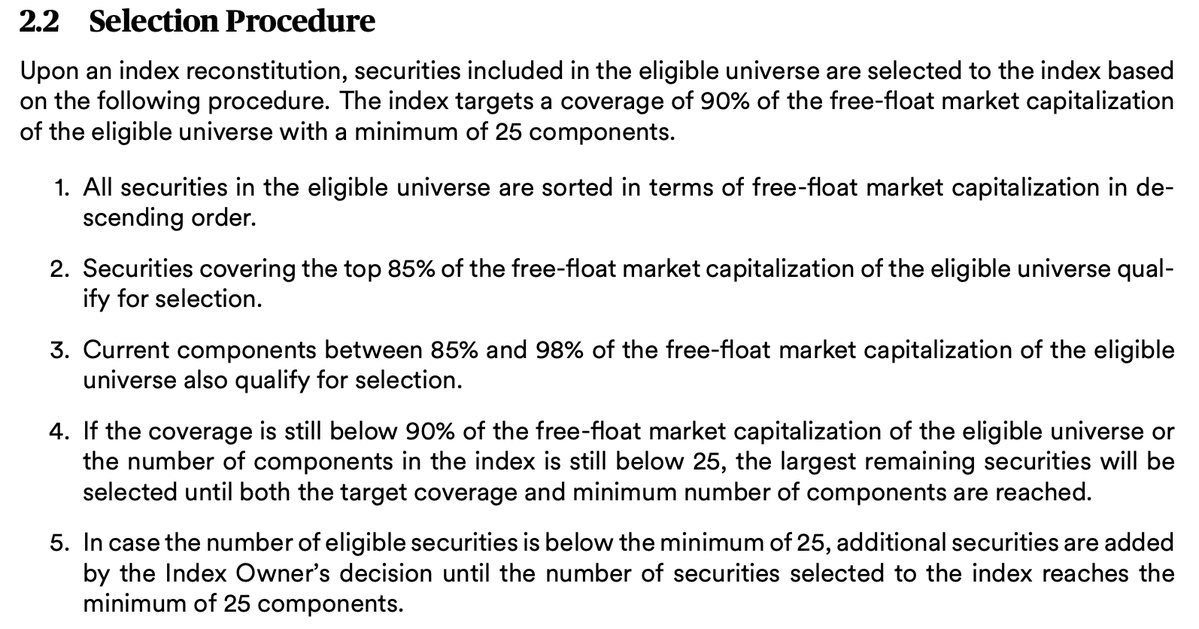 2.2 Selection Procedure

Upon an index reconstitution, securities included in the eligible universe are selected to the index based on the following procedure. The index targets a coverage of 90% of the free-float market capitalization of the eligible universe with a minimum of 25 components.

1. All securities in the eligible universe are sorted in terms of free-float market capitalization in descending order.

2. Securities covering the top 85% of the free-float market capitalization of the eligible universe qualify for selection.

3. Current components between 85% and 98% of the free-float market capitalization of the eligible universe also qualify for selection.

4. If the coverage is still below 90% of the free-float market capitalization of the eligible universe or the number of components in the index is still below 25, the largest remaining securities will be selected until both the target coverage and minimum number of components are reached.

5. In case the number of eligible securities is below the minimum of 25, additional securities are added by the Index Owner's decision until the number of securities selected to the index reaches the minimum of 25 components.